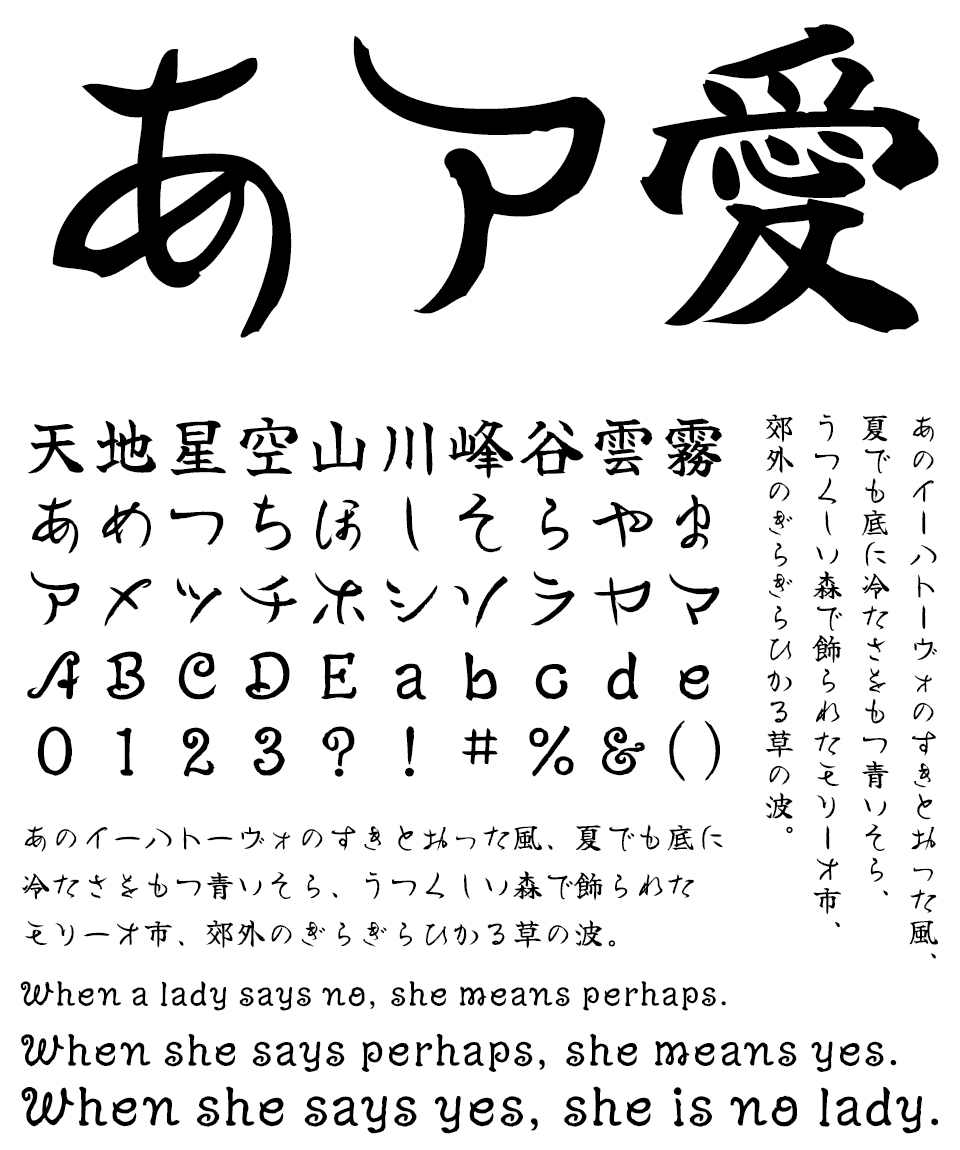 あア愛

天地星空山川峰谷雲霧
あめつちほしそらやま
アメツチホシソラヤマ
ABCDEabcde
0123?!#%&()

あのイーハトーヴォのすきとおった風、夏でも底に冷たさをもつ青いそら、うつくしい森で飾られたモリーオ市、郊外のぎらぎらひかる草の波。

あのイーハトーヴォのすきとおった風、夏でも底に冷たさをもつ青いそら、うつくしい森で飾られたモリーオ市、郊外のぎらぎらひかる草の波。

When a lady says no, she means perhaps.
When she says perhaps, she means yes.
When she says yes, she is no lady.